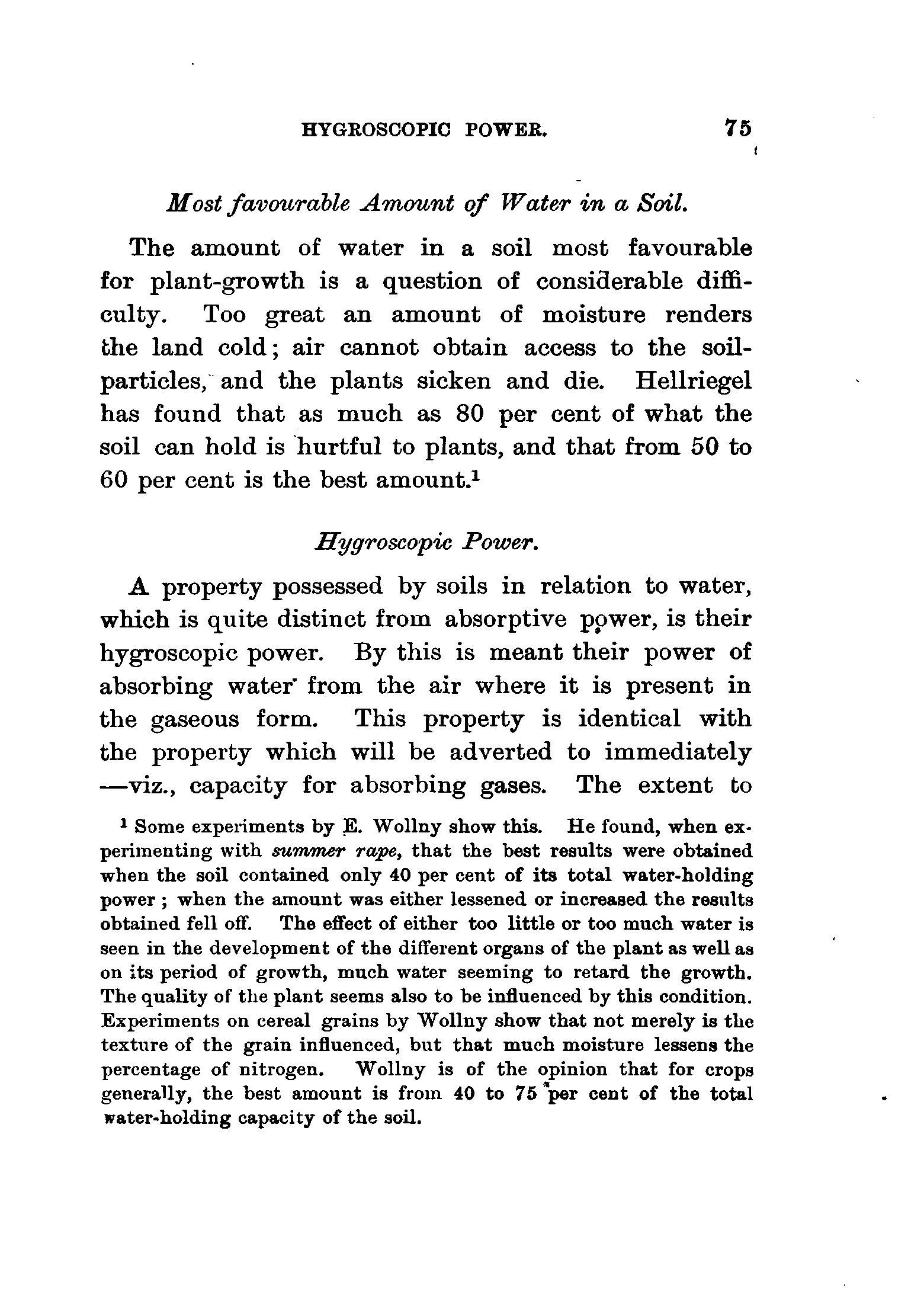 HYGROSCOPIC POWER. 75

Most favourable Amount of Water in a Soil.

The amount of water in a soil most favourable for plant-growth is a question of considerable difficulty. Too great an amount of moisture renders the land cold; air cannot obtain access to the soil-particles, and the plants sicken and die. Hellriegel has found that as much as 80 per cent of what the soil can hold is hurtful to plants, and that from 50 to 60 per cent is the best amount.$^1$

Hygroscopic Power.

A property possessed by soils in relation to water, which is quite distinct from absorptive power, is their hygroscopic power. By this is meant their power of absorbing water from the air where it is present in the gaseous form. This property is identical with the property which will be adverted to immediately —viz., capacity for absorbing gases. The extent to

$^1$ Some experiments by E. Wollny show this. He found, when experimenting with summer rape, that the best results were obtained when the soil contained only 40 per cent of its total water-holding power; when the amount was either lessened or increased the results obtained fell off. The effect of either too little or too much water is seen in the development of the different organs of the plant as well as on its period of growth, much water seeming to retard the growth. The quality of the plant seems also to be influenced by this condition. Experiments on cereal grains by Wollny show that not merely is the texture of the grain influenced, but that much moisture lessens the percentage of nitrogen. Wollny is of the opinion that for crops generally, the best amount is from 40 to 75 per cent of the total water-holding capacity of the soil.